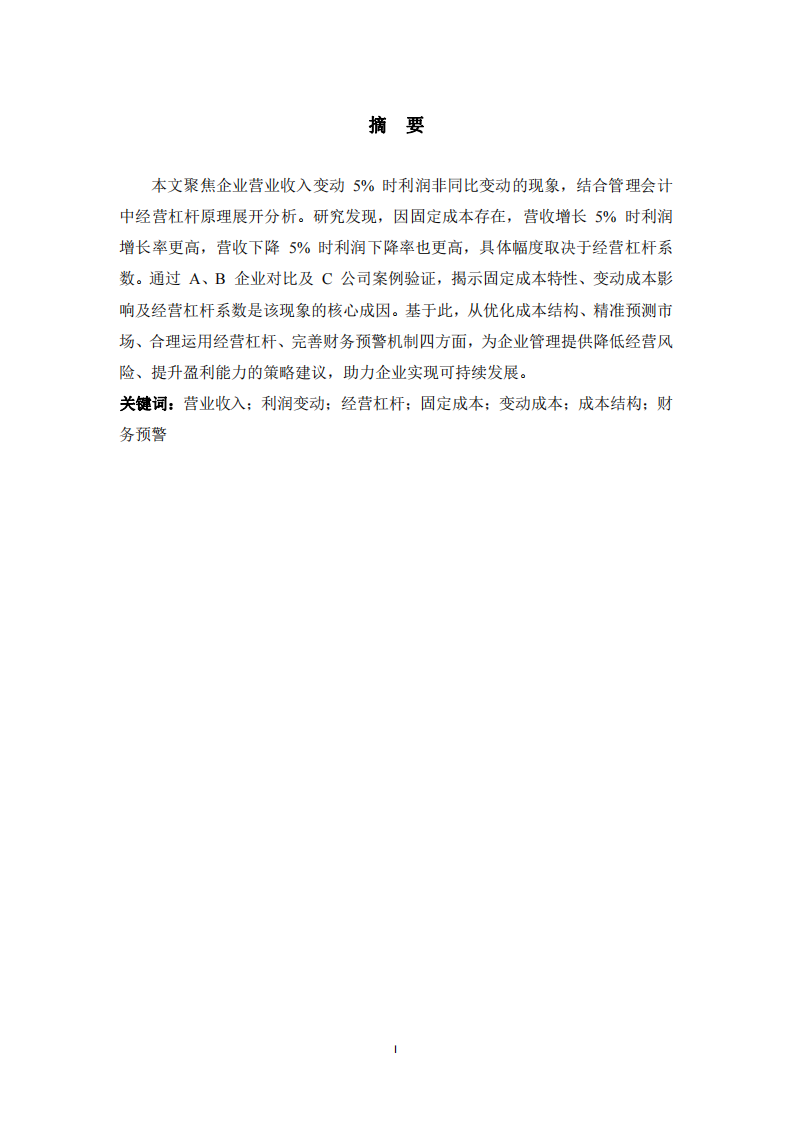 摘　要

本文聚焦企业营业收入变动 5% 时利润非同比变动的现象，结合管理会计中经营杠杆原理展开分析。研究发现，因固定成本存在，营收增长 5% 时利润增长率更高，营收下降 5% 时利润下降率也更高，具体幅度取决于经营杠杆系数。通过 A、B 企业对比及 C 公司案例验证，揭示固定成本特性、变动成本影响及经营杠杆系数是该现象的核心成因。基于此，从优化成本结构、精准预测市场、合理运用经营杠杆、完善财务预警机制四方面，为企业管理提供降低经营风险、提升盈利能力的策略建议，助力企业实现可持续发展。

关键词：营业收入；利润变动；经营杠杆；固定成本；变动成本；成本结构；财务预警

I